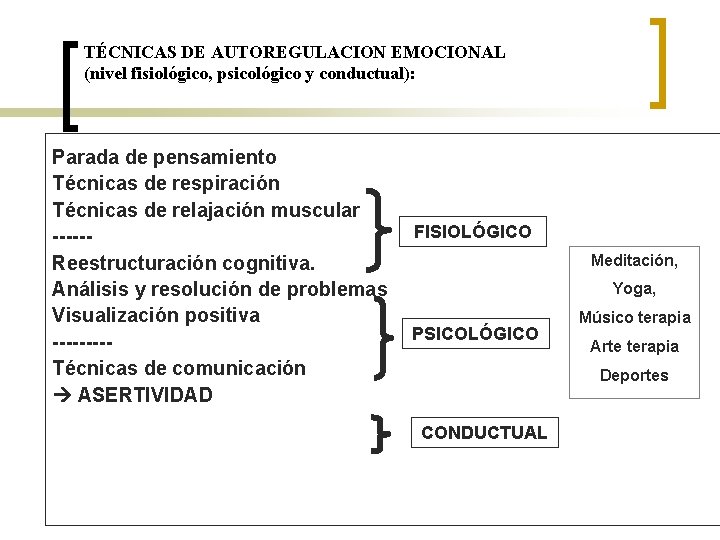 TÉCNICAS DE AUTOREGULACION EMOCIONAL
(nivel fisiológico, psicológico y conductual):

Parada de pensamiento
Técnicas de respiración
Técnicas de relajación muscular
------
Reestructuración cognitiva.
Análisis y resolución de problemas
Visualización positiva
---------
Técnicas de comunicación
→ ASERTIVIDAD

FISIOLÓGICO

PSICOLÓGICO

CONDUCTUAL

Meditación,
Yoga,
Músico terapia
Arte terapia
Deportes